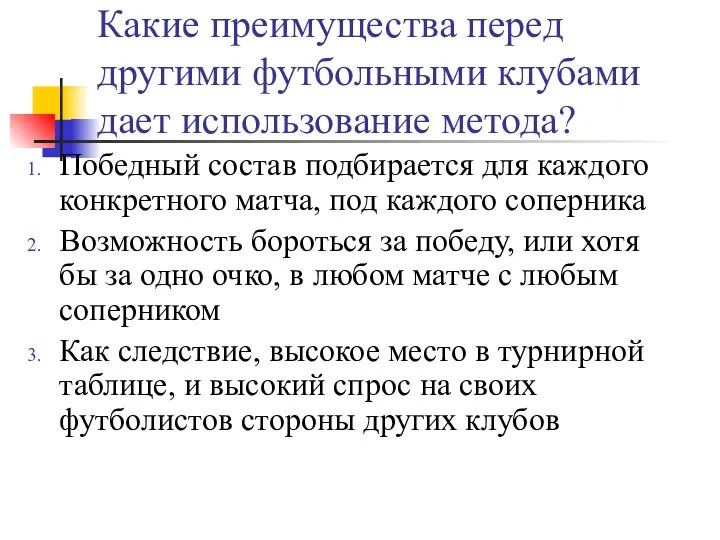 Какие преимущества перед другими футбольными клубами дает использование метода?

1. Победный состав подбирается для каждого конкретного матча, под каждого соперника
2. Возможность бороться за победу, или хотя бы за одно очко, в любом матче с любым соперником
3. Как следствие, высокое место в турнирной таблице, и высокий спрос на своих футболистов стороны других клубов